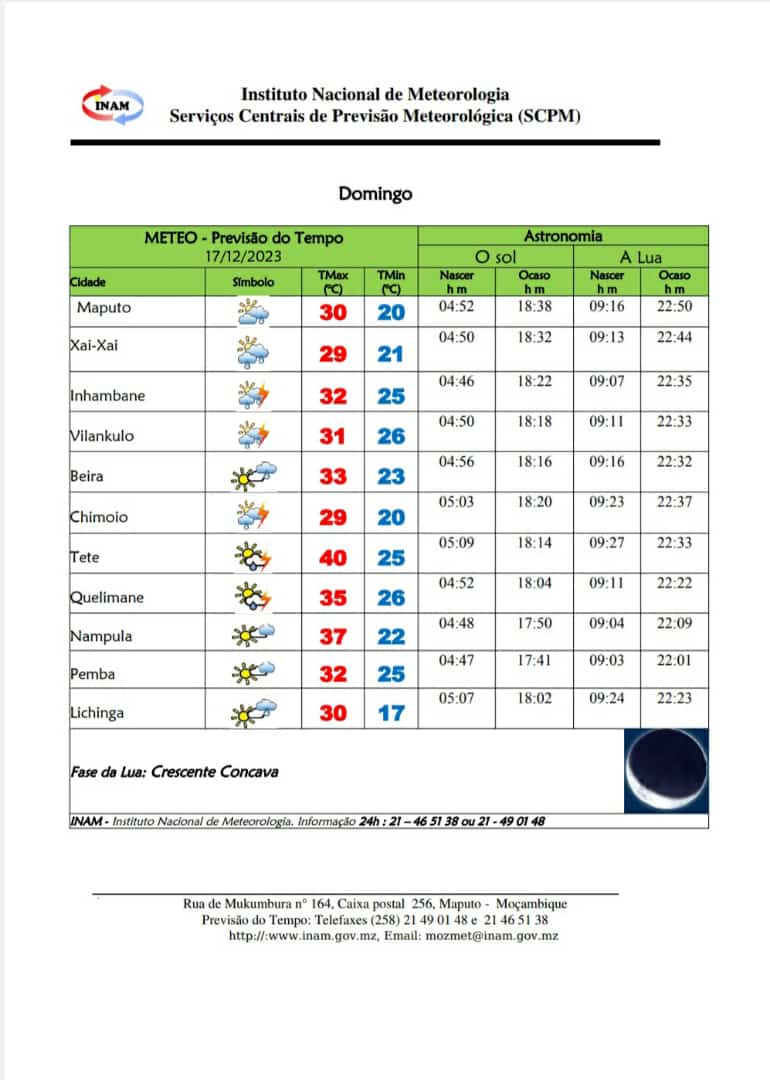 INAM

Instituto Nacional de Meteorologia
Serviços Centrais de Previsão Meteorológica (SCPM)

Domingo

| METEO - Previsão do Tempo 17/12/2023 | | | | Astronomia | | | |
|---|---|---|---|---|---|---|---|
| | | | | O sol | | A Lua | |
| Cidade | Símbolo | TMax (°C) | TMin (°C) | Nascer h m | Ocaso h m | Nascer h m | Ocaso h m |
| Maputo | | 30 | 20 | 04:52 | 18:38 | 09:16 | 22:50 |
| Xai-Xai | | 29 | 21 | 04:50 | 18:32 | 09:13 | 22:44 |
| Inhambane | | 32 | 25 | 04:46 | 18:22 | 09:07 | 22:35 |
| Vilankulo | | 31 | 26 | 04:50 | 18:18 | 09:11 | 22:33 |
| Beira | | 33 | 23 | 04:56 | 18:16 | 09:16 | 22:32 |
| Chimoio | | 29 | 20 | 05:03 | 18:20 | 09:23 | 22:37 |
| Tete | | 40 | 25 | 05:09 | 18:14 | 09:27 | 22:33 |
| Quelimane | | 35 | 26 | 04:52 | 18:04 | 09:11 | 22:22 |
| Nampula | | 37 | 22 | 04:48 | 17:50 | 09:04 | 22:09 |
| Pemba | | 32 | 25 | 04:47 | 17:41 | 09:03 | 22:01 |
| Lichinga | | 30 | 17 | 05:07 | 18:02 | 09:24 | 22:23 |

Fase da Lua: Crescente Concava

INAM - Instituto Nacional de Meteorologia. Informação 24h : 21 – 46 51 38 ou 21 - 49 01 48

Rua de Mukumbura nº 164, Caixa postal 256, Maputo - Moçambique
Previsão do Tempo: Telefaxes (258) 21 49 01 48 e 21 46 51 38
http://:www.inam.gov.mz, Email: mozmet@inam.gov.mz